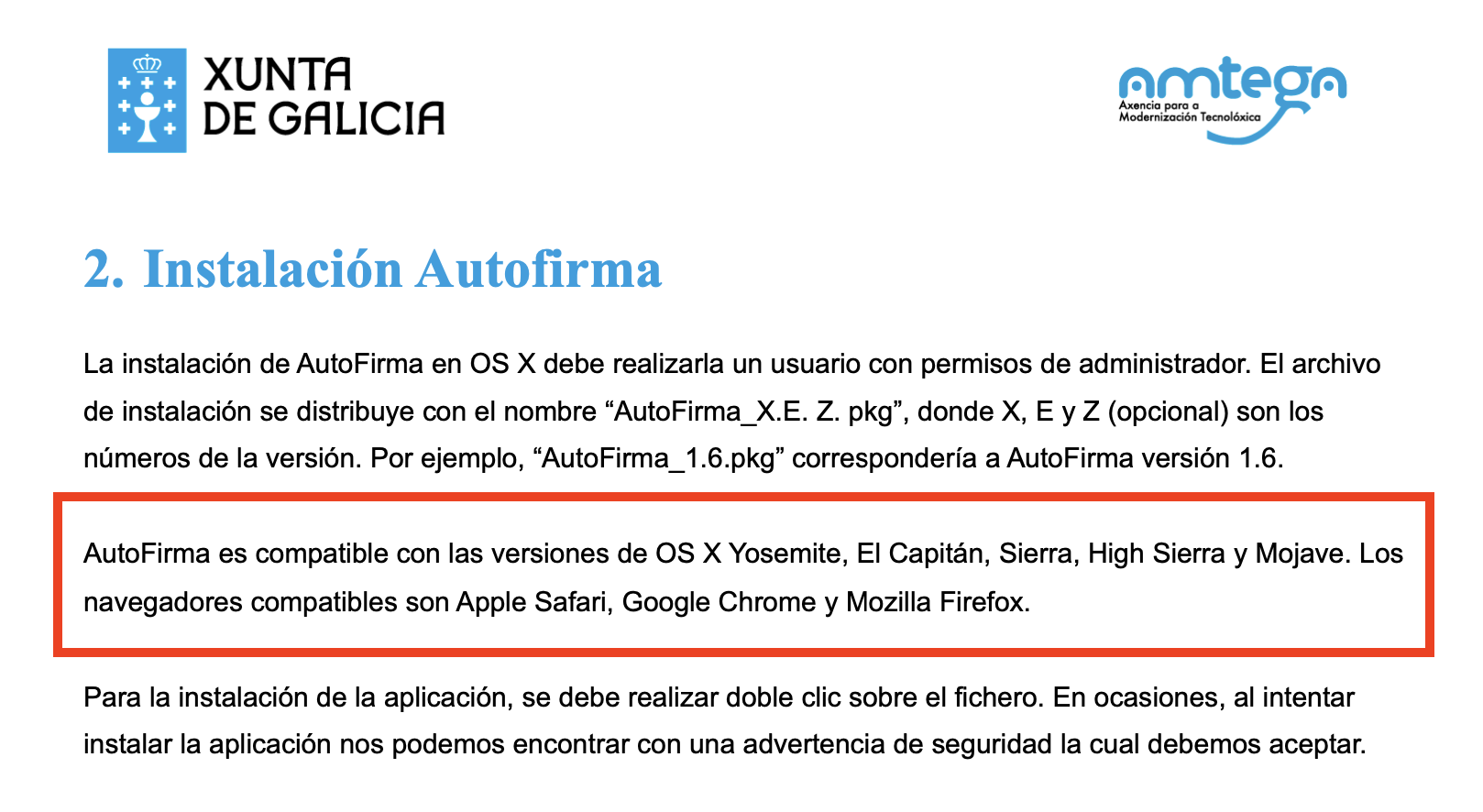 XUNTA
DE GALICIA

amtega
Axencia para a
Modernización Tecnolóxica

2. Instalación Autofirma

La instalación de AutoFirma en OS X debe realizarla un usuario con permisos de administrador. El archivo de instalación se distribuye con el nombre "AutoFirma_X.E. Z. pkg", donde X, E y Z (opcional) son los números de la versión. Por ejemplo, "AutoFirma_1.6.pkg" correspondería a AutoFirma versión 1.6.

AutoFirma es compatible con las versiones de OS X Yosemite, El Capitán, Sierra, High Sierra y Mojave. Los navegadores compatibles son Apple Safari, Google Chrome y Mozilla Firefox.

Para la instalación de la aplicación, se debe realizar doble clic sobre el fichero. En ocasiones, al intentar instalar la aplicación nos podemos encontrar con una advertencia de seguridad la cual debemos aceptar.